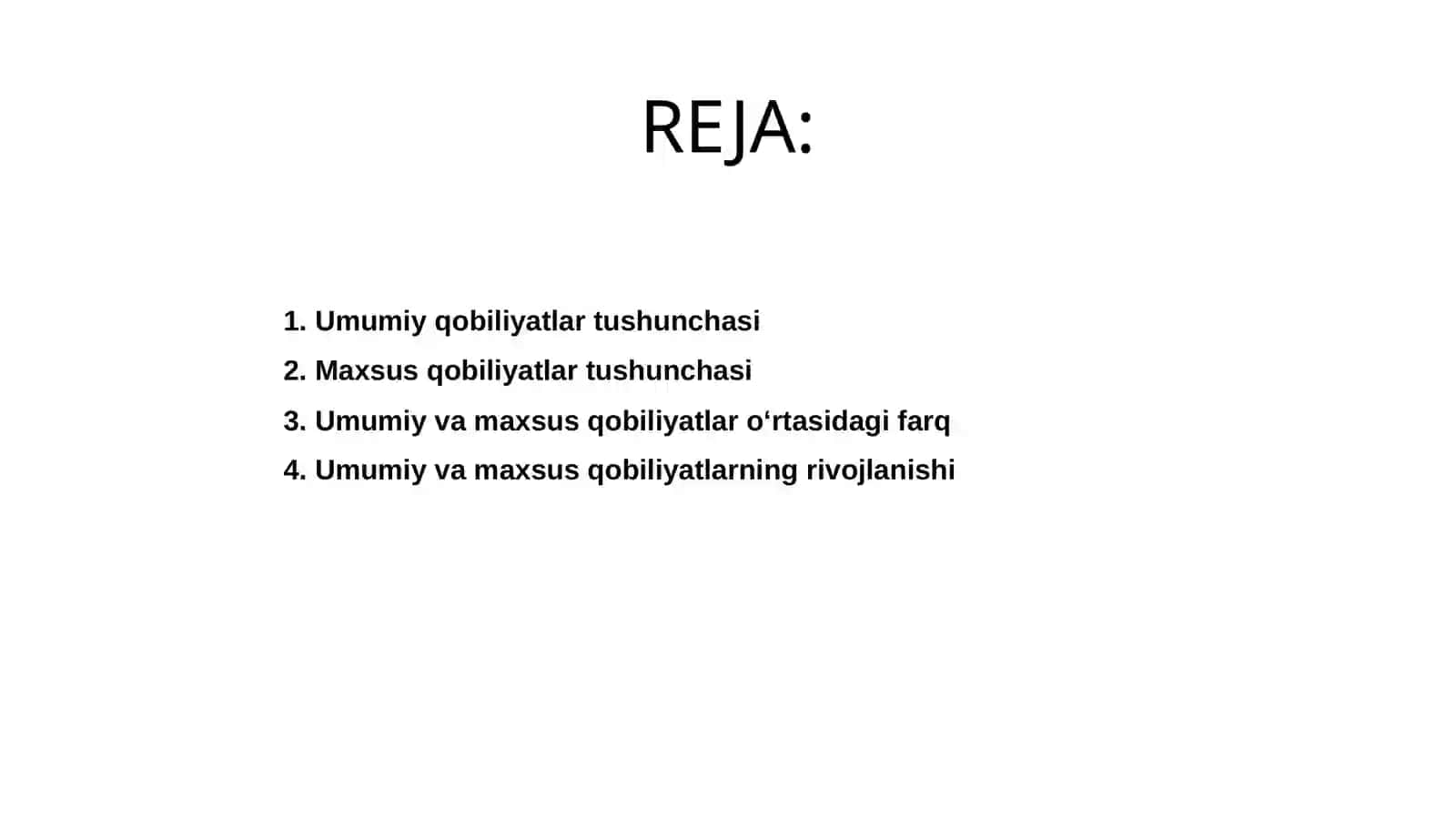 REJA:

1. Umumiy qobiliyatlar tushunchasi
2. Maxsus qobiliyatlar tushunchasi
3. Umumiy va maxsus qobiliyatlar o‘rtasidagi farq
4. Umumiy va maxsus qobiliyatlarning rivojlanishi